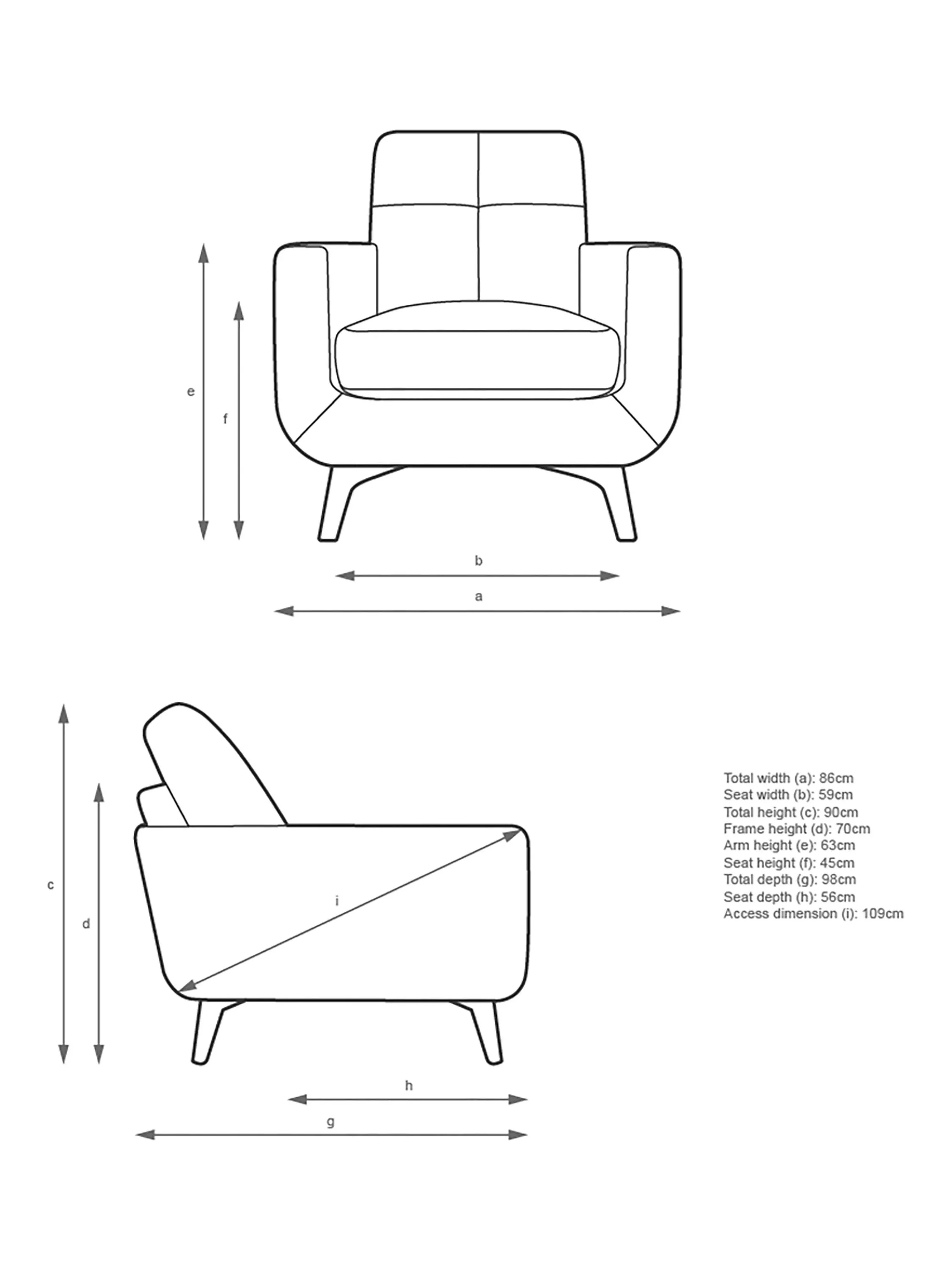 e

f

b

a

c

d

i

h

g

Total width (a): 86cm
Seat width (b): 59cm
Total height (c): 90cm
Frame height (d): 70cm
Arm height (e): 63cm
Seat height (f): 45cm
Total depth (g): 98cm
Seat depth (h): 56cm
Access dimension (i): 109cm